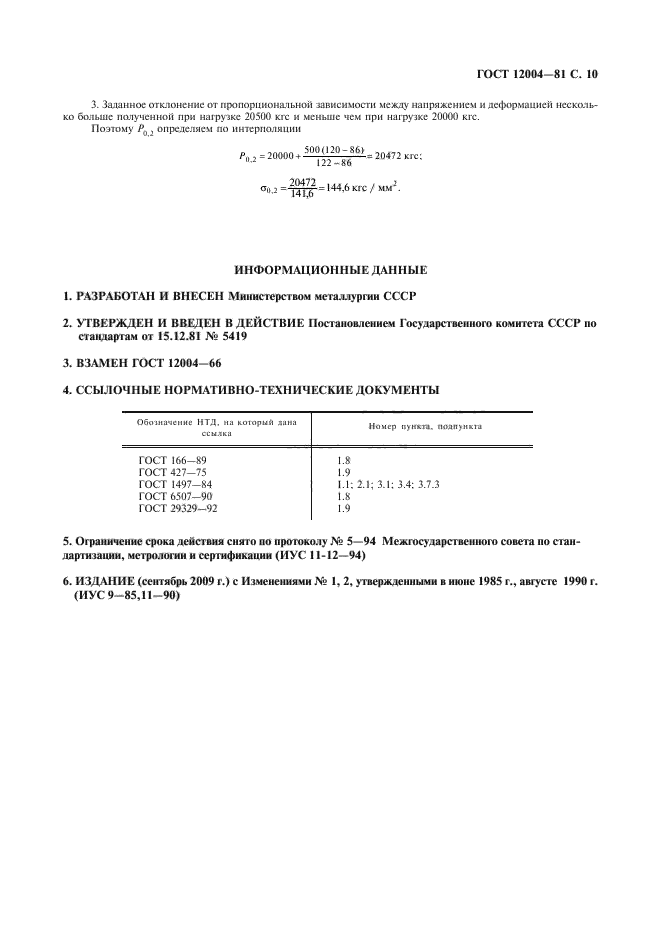 ГОСТ 12004—81 С. 10

3. Заданное отклонение от пропорциональной зависимости между напряжением и деформацией несколько больше полученной при нагрузке 20500 кгс и меньше чем при нагрузке 20000 кгс.

Поэтому $P_{0,2}$ определяем по интерполяции

$P_{0,2} = 20000 + \frac{500(120-86)}{122-86} = 20472$ кгс;

$\sigma_{0,2} = \frac{20472}{141,6} = 144,6$ кгс / мм$^2$.

ИНФОРМАЦИОННЫЕ ДАННЫЕ

1. РАЗРАБОТАН И ВНЕСЕН Министерством металлургии СССР

2. УТВЕРЖДЕН И ВВЕДЕН В ДЕЙСТВИЕ Постановлением Государственного комитета СССР по стандартам от 15.12.81 № 5419

3. ВЗАМЕН ГОСТ 12004—66

4. ССЫЛОЧНЫЕ НОРМАТИВНО-ТЕХНИЧЕСКИЕ ДОКУМЕНТЫ

| Обозначение НТД, на который дана ссылка | Номер пункта, подпункта |
|---|---|
| ГОСТ 166—89 | 1.8 |
| ГОСТ 427—75 | 1.9 |
| ГОСТ 1497—84 | 1.1; 2.1; 3.1; 3.4; 3.7.3 |
| ГОСТ 6507—90 | 1.8 |
| ГОСТ 29329—92 | 1.9 |

5. Ограничение срока действия снято по протоколу № 5—94 Межгосударственного совета по стандартизации, метрологии и сертификации (ИУС 11-12—94)

6. ИЗДАНИЕ (сентябрь 2009 г.) с Изменениями № 1, 2, утвержденными в июне 1985 г., августе 1990 г. (ИУС 9—85,11—90)